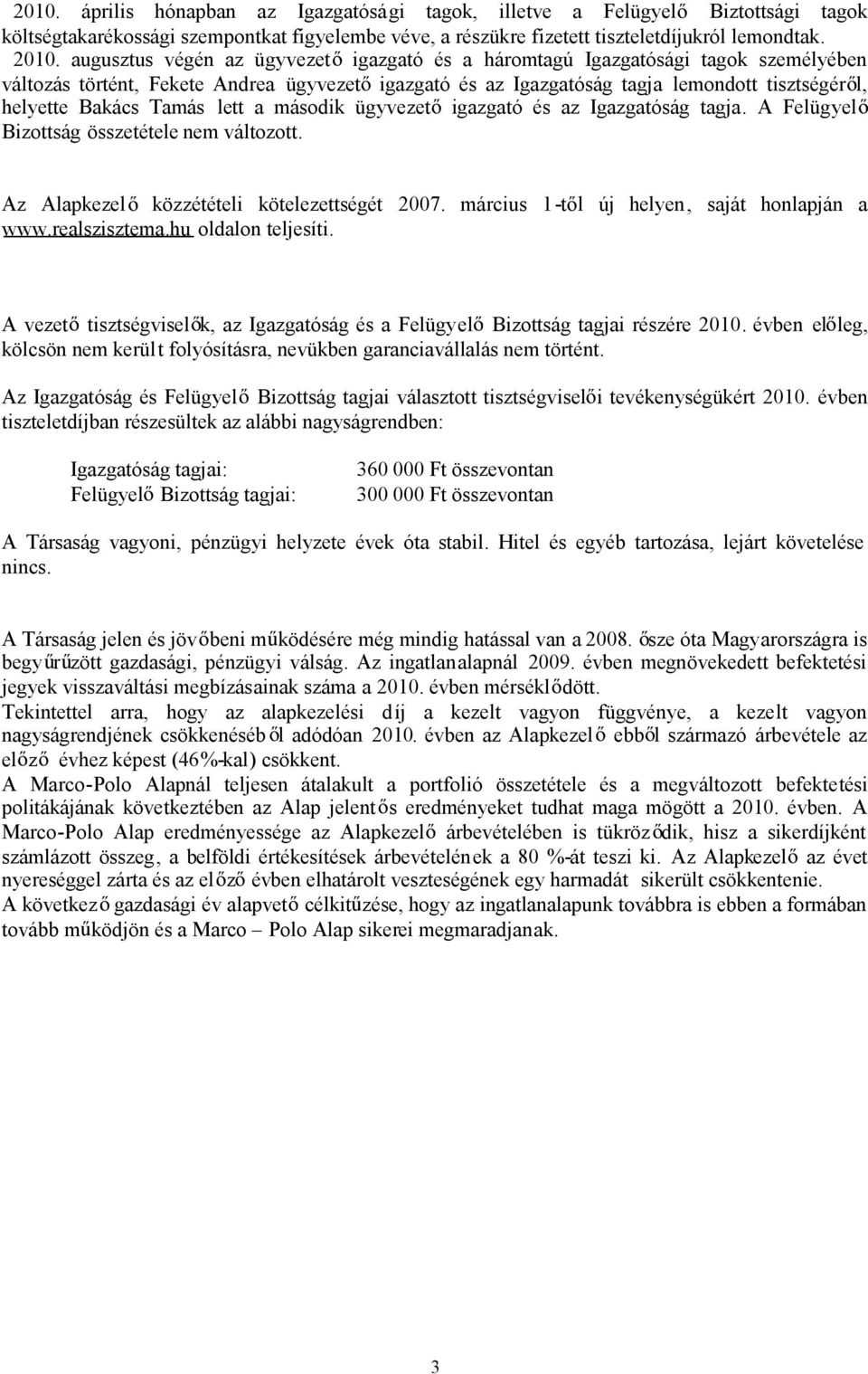 2010. április hónapban az Igazgatósági tagok, illetve a Felügyelő Biztottsági tagok költségtakarékossági szempontkat figyelembe véve, a részükre fizetett tiszteletdíjukról lemondtak. 2010. augusztus végén az ügyvezető igazgató és a háromtagú Igazgatósági tagok személyében változás történt, Fekete Andrea ügyvezető igazgató és az Igazgatóság tagja lemondott tisztségéről, helyette Bakács Tamás lett a második ügyvezető igazgató és az Igazgatóság tagja. A Felügyelő Bizottság összetétele nem változott.

Az Alapkezelő közzétételi kötelezettségét 2007. március 1-től új helyen, saját honlapján a www.realszisztema.hu oldalon teljesíti.

A vezető tisztségviselők, az Igazgatóság és a Felügyelő Bizottság tagjai részére 2010. évben előleg, kölcsön nem került folyósításra, nevükben garanciavállalás nem történt.

Az Igazgatóság és Felügyelő Bizottság tagjai választott tisztségviselői tevékenységükért 2010. évben tiszteletdíjban részesültek az alábbi nagyságrendben:

Igazgatóság tagjai: 360 000 Ft összevontan
Felügyelő Bizottság tagjai: 300 000 Ft összevontan

A Társaság vagyoni, pénzügyi helyzete évek óta stabil. Hitel és egyéb tartozása, lejárt követelése nincs.

A Társaság jelen és jövőbeni működésére még mindig hatással van a 2008. ősze óta Magyarországra is begyűrűzött gazdasági, pénzügyi válság. Az ingatlanalapnál 2009. évben megnövekedett befektetési jegyek visszaváltási megbízásainak száma a 2010. évben mérséklődött.
Tekintettel arra, hogy az alapkezelési díj a kezelt vagyon függvénye, a kezelt vagyon nagyságrendjének csökkenéséből adódóan 2010. évben az Alapkezelő ebből származó árbevétele az előző évhez képest (46%-kal) csökkent.
A Marco-Polo Alapnál teljesen átalakult a portfolió összetétele és a megváltozott befektetési politákájának következtében az Alap jelentős eredményeket tudhat maga mögött a 2010. évben. A Marco-Polo Alap eredményessége az Alapkezelő árbevételében is tükröződik, hisz a sikerdíjként számlázott összeg, a belföldi értékesítések árbevételének a 80 %-át teszi ki. Az Alapkezelő az évet nyereséggel zárta és az előző évben elhatárolt veszteségének egy harmadát sikerült csökkentenie.
A következő gazdasági év alapvető célkitűzése, hogy az ingatlanalapunk továbbra is ebben a formában tovább működjön és a Marco – Polo Alap sikerei megmaradjanak.

3